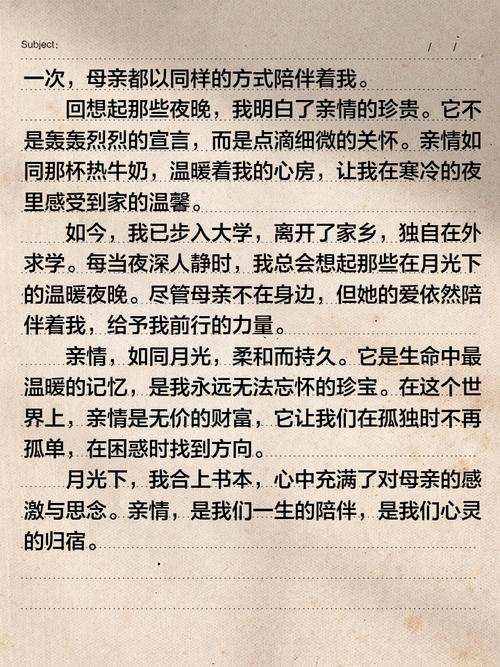 Subject:　　/　/

一次，母亲都以同样的方式陪伴着我。

回想起那些夜晚，我明白了亲情的珍贵。它不是轰轰烈烈的宣言，而是点滴细微的关怀。亲情如同那杯热牛奶，温暖着我的心房，让我在寒冷的夜里感受到家的温馨。

如今，我已步入大学，离开了家乡，独自在外求学。每当夜深人静时，我总会想起那些在月光下的温暖夜晚。尽管母亲不在身边，但她的爱依然陪伴着我，给予我前行的力量。

亲情，如同月光，柔和而持久。它是生命中最温暖的记忆，是我永远无法忘怀的珍宝。在这个世界上，亲情是无价的财富，它让我们在孤独时不再孤单，在困惑时找到方向。

月光下，我合上书本，心中充满了对母亲的感激与思念。亲情，是我们一生的陪伴，是我们心灵的归宿。